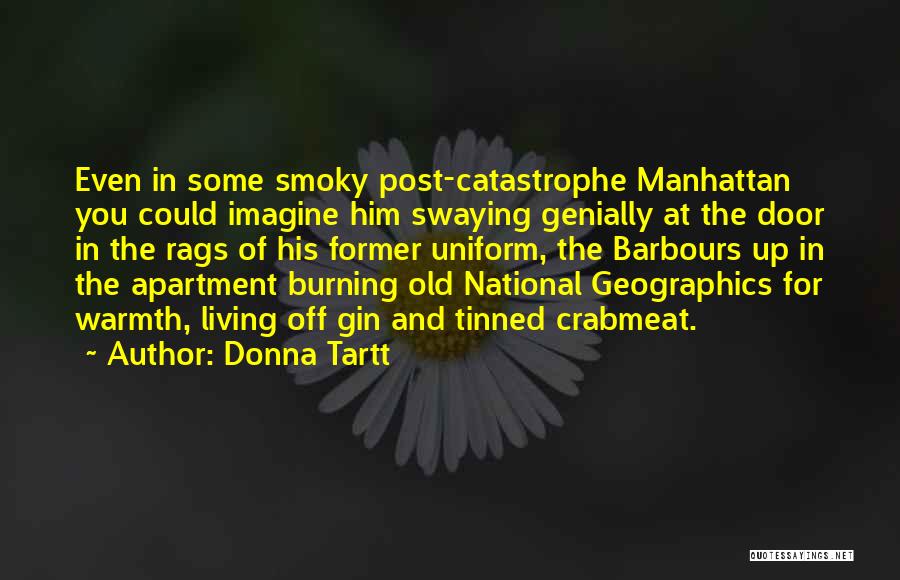 Even in some smoky post-catastrophe Manhattan you could imagine him swaying genially at the door in the rags of his former uniform, the Barbours up in the apartment burning old National Geographics for warmth, living off gin and tinned crabmeat.

~ Author: Donna Tartt

QUOTESSAYINGS.NET